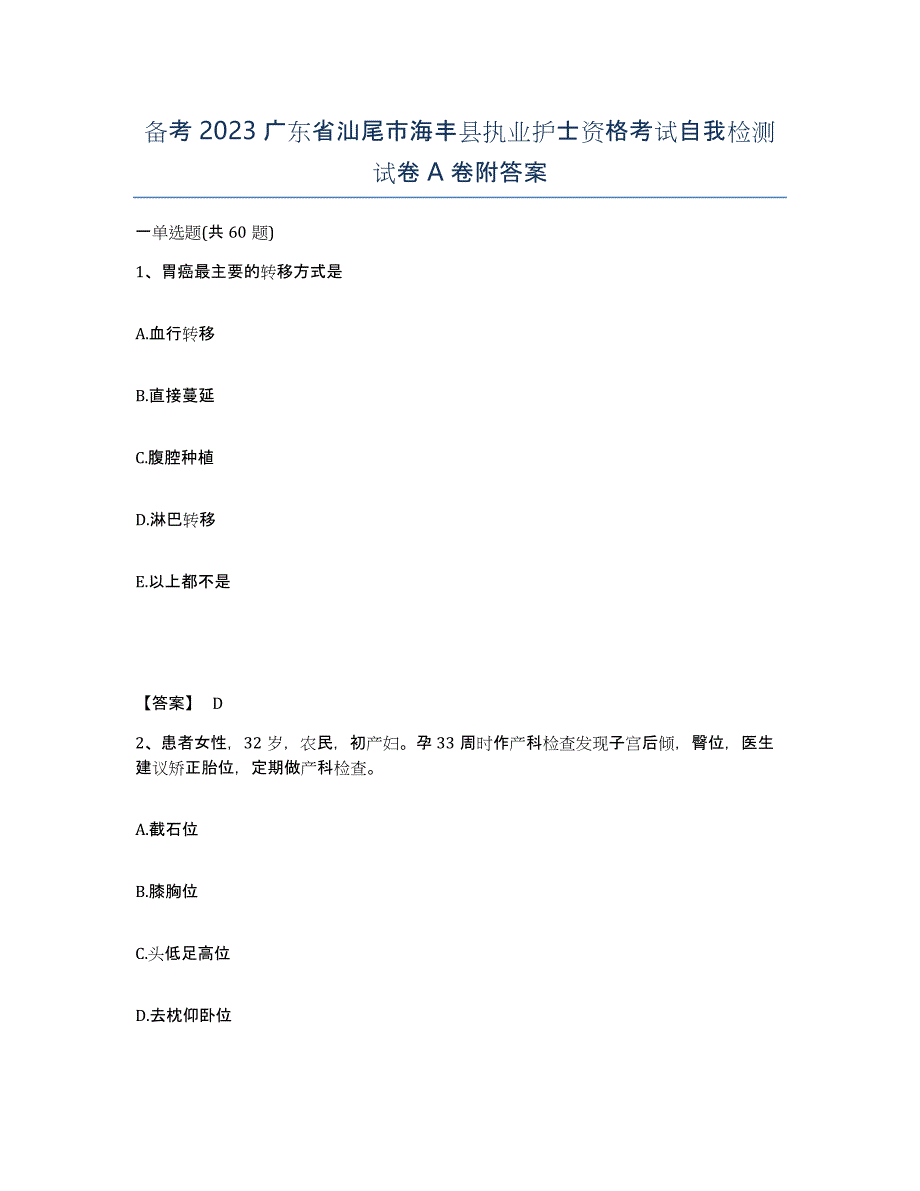 备考 2023 广东省汕尾市海丰县执业护士资格考试自我检测试卷 A 卷附答案

一单选题(共 60 题)

1、胃癌最主要的转移方式是

A.血行转移

B.直接蔓延

C.腹腔种植

D.淋巴转移

E.以上都不是

【答案】 D

2、患者女性，32 岁，农民，初产妇。孕 33 周时作产科检查发现子宫后倾，臀位，医生建议矫正胎位，定期做产科检查。

A.截石位

B.膝胸位

C.头低足高位

D.去枕仰卧位